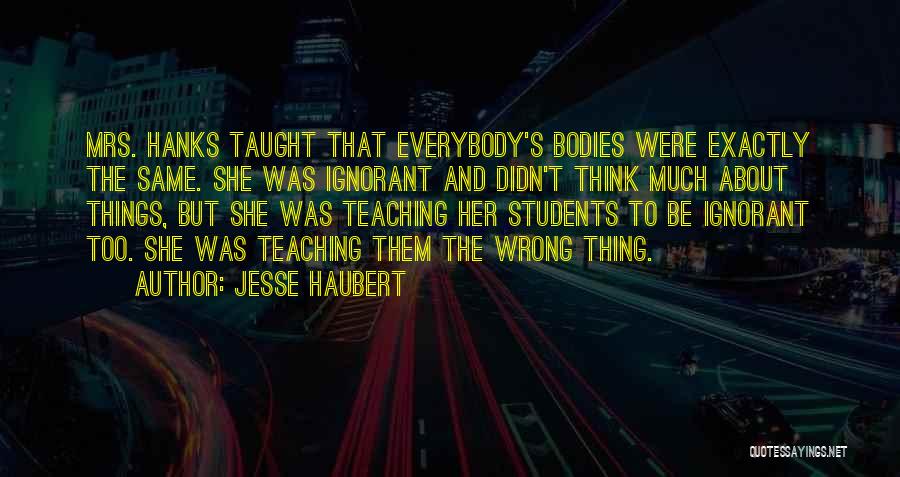 MRS. HANKS TAUGHT THAT EVERYBODY'S BODIES WERE EXACTLY THE SAME. SHE WAS IGNORANT AND DIDN'T THINK MUCH ABOUT THINGS, BUT SHE WAS TEACHING HER STUDENTS TO BE IGNORANT TOO. SHE WAS TEACHING THEM THE WRONG THING.

AUTHOR: JESSE HAUBERT

QUOTESSAYINGS.NET